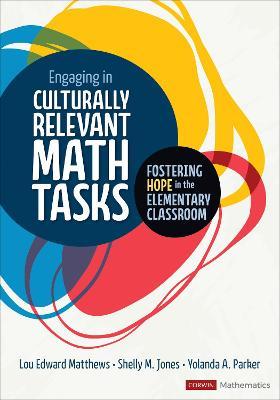 Engaging in
CULTURALLY RELEVANT MATH TASKS

FOSTERING HOPE in the ELEMENTARY CLASSROOM

Lou Edward Matthews • Shelly M. Jones • Yolanda A. Parker

CORWIN Mathematics